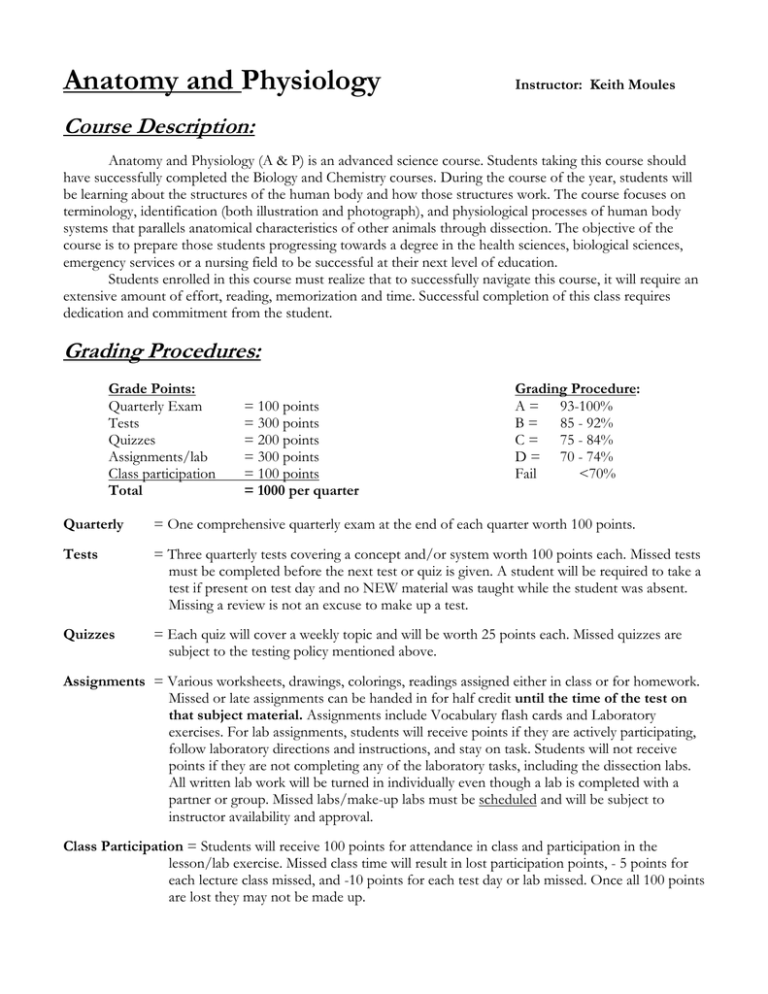 Anatomy and Physiology

Instructor: Keith Moules

Course Description:

Anatomy and Physiology (A & P) is an advanced science course. Students taking this course should have successfully completed the Biology and Chemistry courses. During the course of the year, students will be learning about the structures of the human body and how those structures work. The course focuses on terminology, identification (both illustration and photograph), and physiological processes of human body systems that parallels anatomical characteristics of other animals through dissection. The objective of the course is to prepare those students progressing towards a degree in the health sciences, biological sciences, emergency services or a nursing field to be successful at their next level of education.

Students enrolled in this course must realize that to successfully navigate this course, it will require an extensive amount of effort, reading, memorization and time. Successful completion of this class requires dedication and commitment from the student.

Grading Procedures:

Grade Points:

| | |
|---|---|
| Quarterly Exam | = 100 points |
| Tests | = 300 points |
| Quizzes | = 200 points |
| Assignments/lab | = 300 points |
| Class participation | = 100 points |
| Total | = 1000 per quarter |

Grading Procedure:

| | |
|---|---|
| A = | 93-100% |
| B = | 85 - 92% |
| C = | 75 - 84% |
| D = | 70 - 74% |
| Fail | <70% |

Quarterly = One comprehensive quarterly exam at the end of each quarter worth 100 points.

Tests = Three quarterly tests covering a concept and/or system worth 100 points each. Missed tests must be completed before the next test or quiz is given. A student will be required to take a test if present on test day and no NEW material was taught while the student was absent. Missing a review is not an excuse to make up a test.

Quizzes = Each quiz will cover a weekly topic and will be worth 25 points each. Missed quizzes are subject to the testing policy mentioned above.

Assignments = Various worksheets, drawings, colorings, readings assigned either in class or for homework. Missed or late assignments can be handed in for half credit until the time of the test on that subject material. Assignments include Vocabulary flash cards and Laboratory exercises. For lab assignments, students will receive points if they are actively participating, follow laboratory directions and instructions, and stay on task. Students will not receive points if they are not completing any of the laboratory tasks, including the dissection labs. All written lab work will be turned in individually even though a lab is completed with a partner or group. Missed labs/make-up labs must be scheduled and will be subject to instructor availability and approval.

Class Participation = Students will receive 100 points for attendance in class and participation in the lesson/lab exercise. Missed class time will result in lost participation points, - 5 points for each lecture class missed, and -10 points for each test day or lab missed. Once all 100 points are lost they may not be made up.